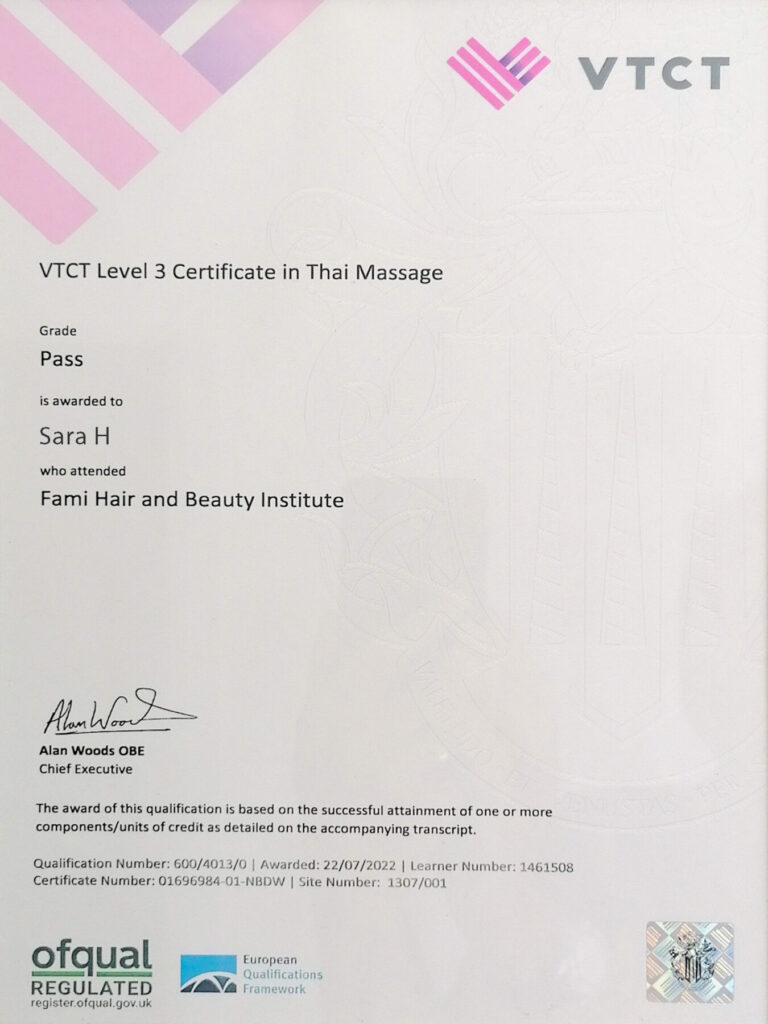 VTCT

VTCT Level 3 Certificate in Thai Massage

Grade

Pass

is awarded to

Sara H

who attended

Fami Hair and Beauty Institute

Alan Woods

Alan Woods OBE
Chief Executive

The award of this qualification is based on the successful attainment of one or more components/units of credit as detailed on the accompanying transcript.

Qualification Number: 600/4013/0 | Awarded: 22/07/2022 | Learner Number: 1461508
Certificate Number: 01696984-01-NBDW | Site Number: 1307/001

ofqual
REGULATED
register.ofqual.gov.uk

European
Qualifications
Framework